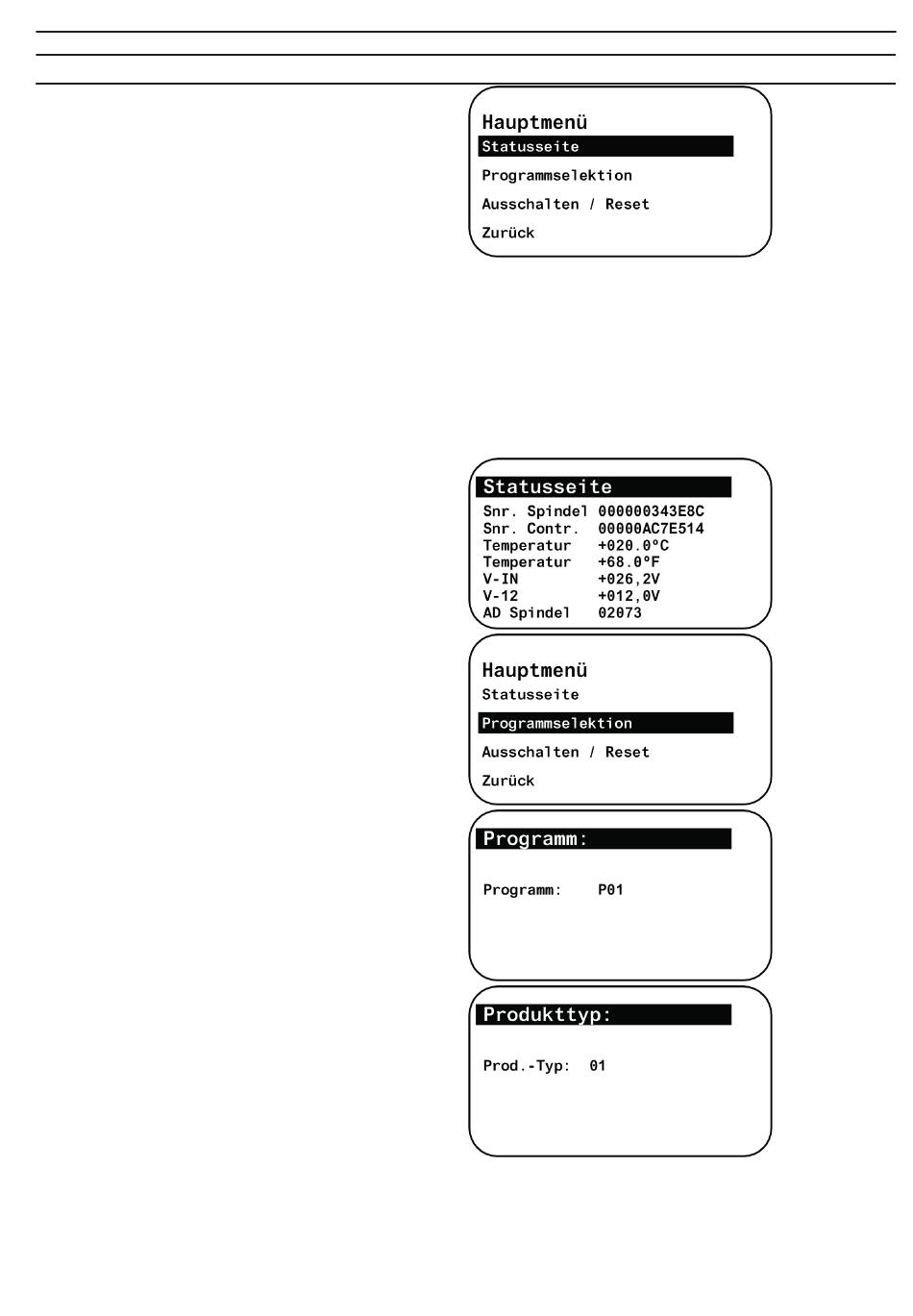 Hauptmenü
Statusseite
Programmselektion
Ausschalten / Reset
Zurück

Statusseite
Snr. Spindel 000000343E8C
Snr. Contr. 00000AC7E514
Temperatur +020.0°C
Temperatur +68.0°F
V-IN +026,2V
V-12 +012,0V
AD Spindel 02073

Hauptmenü
Statusseite
Programmselektion
Ausschalten / Reset
Zurück

Programm:
Programm: P01

Produkttyp:
Prod.-Typ: 01